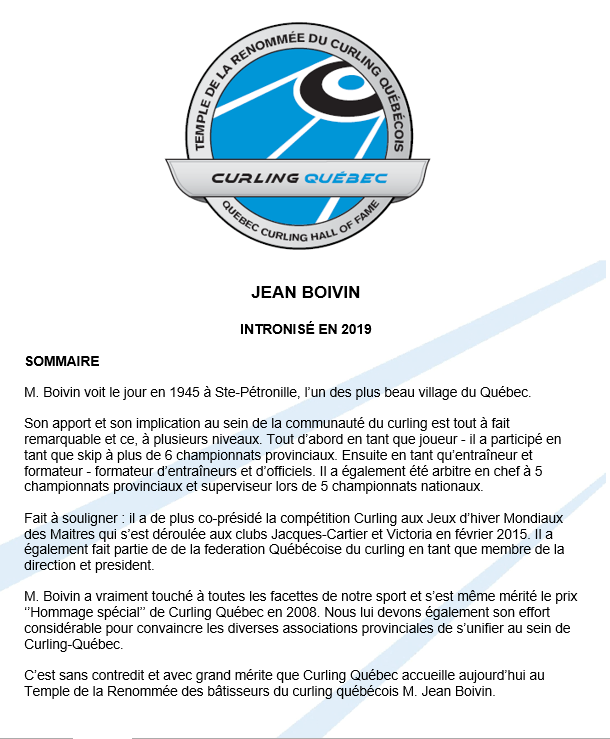 TEMPLE DE LA RENOMMÉE DU CURLING QUÉBÉCOIS

CURLING QUÉBEC

QUEBEC CURLING HALL OF FAME

JEAN BOIVIN

INTRONISÉ EN 2019

SOMMAIRE

M. Boivin voit le jour en 1945 à Ste-Pétronille, l'un des plus beau village du Québec.

Son apport et son implication au sein de la communauté du curling est tout à fait remarquable et ce, à plusieurs niveaux. Tout d'abord en tant que joueur - il a participé en tant que skip à plus de 6 championnats provinciaux. Ensuite en tant qu'entraîneur et formateur - formateur d'entraîneurs et d'officiels. Il a également été arbitre en chef à 5 championnats provinciaux et superviseur lors de 5 championnats nationaux.

Fait à souligner : il a de plus co-présidé la compétition Curling aux Jeux d'hiver Mondiaux des Maitres qui s'est déroulée aux clubs Jacques-Cartier et Victoria en février 2015. Il a également fait partie de de la federation Québécoise du curling en tant que membre de la direction et president.

M. Boivin a vraiment touché à toutes les facettes de notre sport et s'est même mérité le prix ''Hommage spécial'' de Curling Québec en 2008. Nous lui devons également son effort considérable pour convaincre les diverses associations provinciales de s'unifier au sein de Curling-Québec.

C'est sans contredit et avec grand mérite que Curling Québec accueille aujourd'hui au Temple de la Renommée des bâtisseurs du curling québécois M. Jean Boivin.